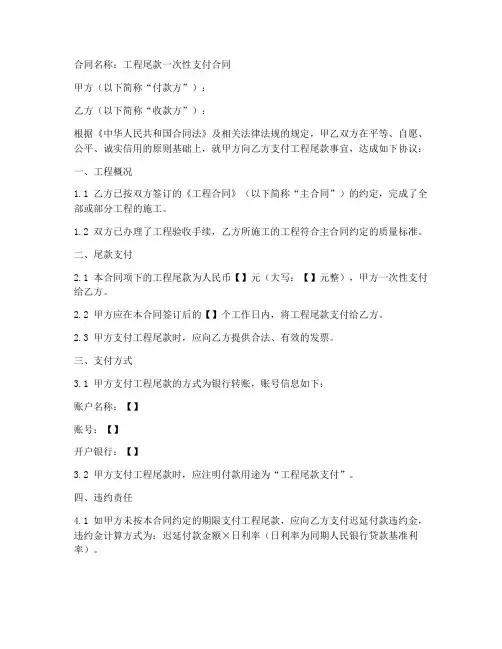 合同名称：工程尾款一次性支付合同

甲方（以下简称“付款方”）：

乙方（以下简称“收款方”）：

根据《中华人民共和国合同法》及相关法律法规的规定，甲乙双方在平等、自愿、公平、诚实信用的原则基础上，就甲方向乙方支付工程尾款事宜，达成如下协议：

一、工程概况

1.1 乙方已按双方签订的《工程合同》（以下简称“主合同”）的约定，完成了全部或部分工程的施工。

1.2 双方已办理了工程验收手续，乙方所施工的工程符合主合同约定的质量标准。

二、尾款支付

2.1 本合同项下的工程尾款为人民币【】元（大写：【】元整），甲方一次性支付给乙方。

2.2 甲方应在本合同签订后的【】个工作日内，将工程尾款支付给乙方。

2.3 甲方支付工程尾款时，应向乙方提供合法、有效的发票。

三、支付方式

3.1 甲方支付工程尾款的方式为银行转账，账号信息如下：

账户名称：【】

账号：【】

开户银行：【】

3.2 甲方支付工程尾款时，应注明付款用途为“工程尾款支付”。

四、违约责任

4.1 如甲方未按本合同约定的期限支付工程尾款，应向乙方支付迟延付款违约金，违约金计算方式为：迟延付款金额×日利率（日利率为同期人民银行贷款基准利率）。